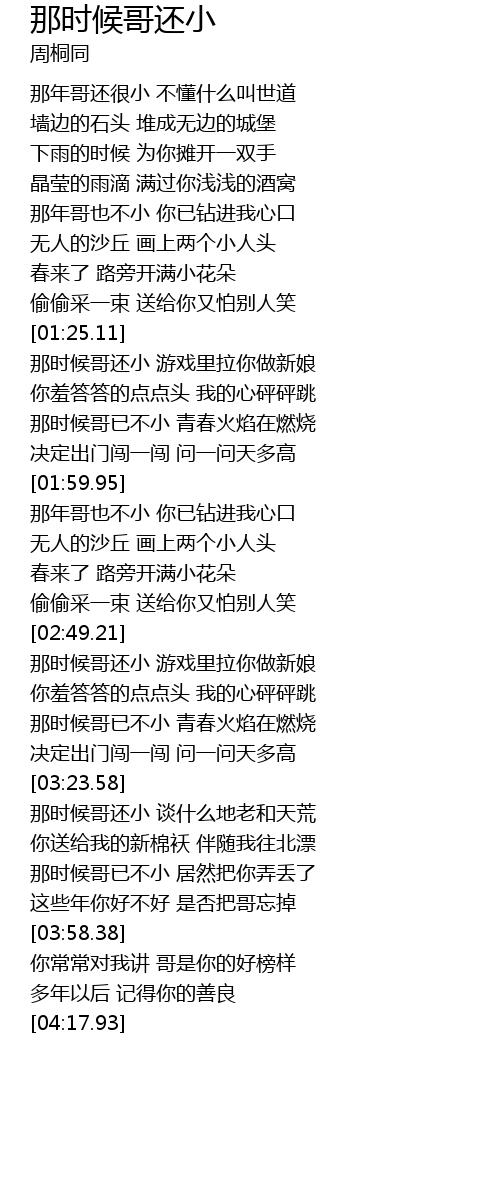 那时候哥还小
周桐同

那年哥还很小 不懂什么叫世道
墙边的石头 堆成无边的城堡
下雨的时候 为你摊开一双手
晶莹的雨滴 满过你浅浅的酒窝
那年哥也不小 你已钻进我心口
无人的沙丘 画上两个小人头
春来了 路旁开满小花朵
偷偷采一束 送给你又怕别人笑
[01:25.11]
那时候哥还小 游戏里拉你做新娘
你羞答答的点点头 我的心砰砰跳
那时候哥已不小 青春火焰在燃烧
决定出门闯一闯 问一问天多高
[01:59.95]
那年哥也不小 你已钻进我心口
无人的沙丘 画上两个小人头
春来了 路旁开满小花朵
偷偷采一束 送给你又怕别人笑
[02:49.21]
那时候哥还小 游戏里拉你做新娘
你羞答答的点点头 我的心砰砰跳
那时候哥已不小 青春火焰在燃烧
决定出门闯一闯 问一问天多高
[03:23.58]
那时候哥还小 谈什么地老和天荒
你送给我的新棉袄 伴随我往北漂
那时候哥已不小 居然把你弄丢了
这些年你好不好 是否把哥忘掉
[03:58.38]
你常常对我讲 哥是你的好榜样
多年以后 记得你的善良
[04:17.93]